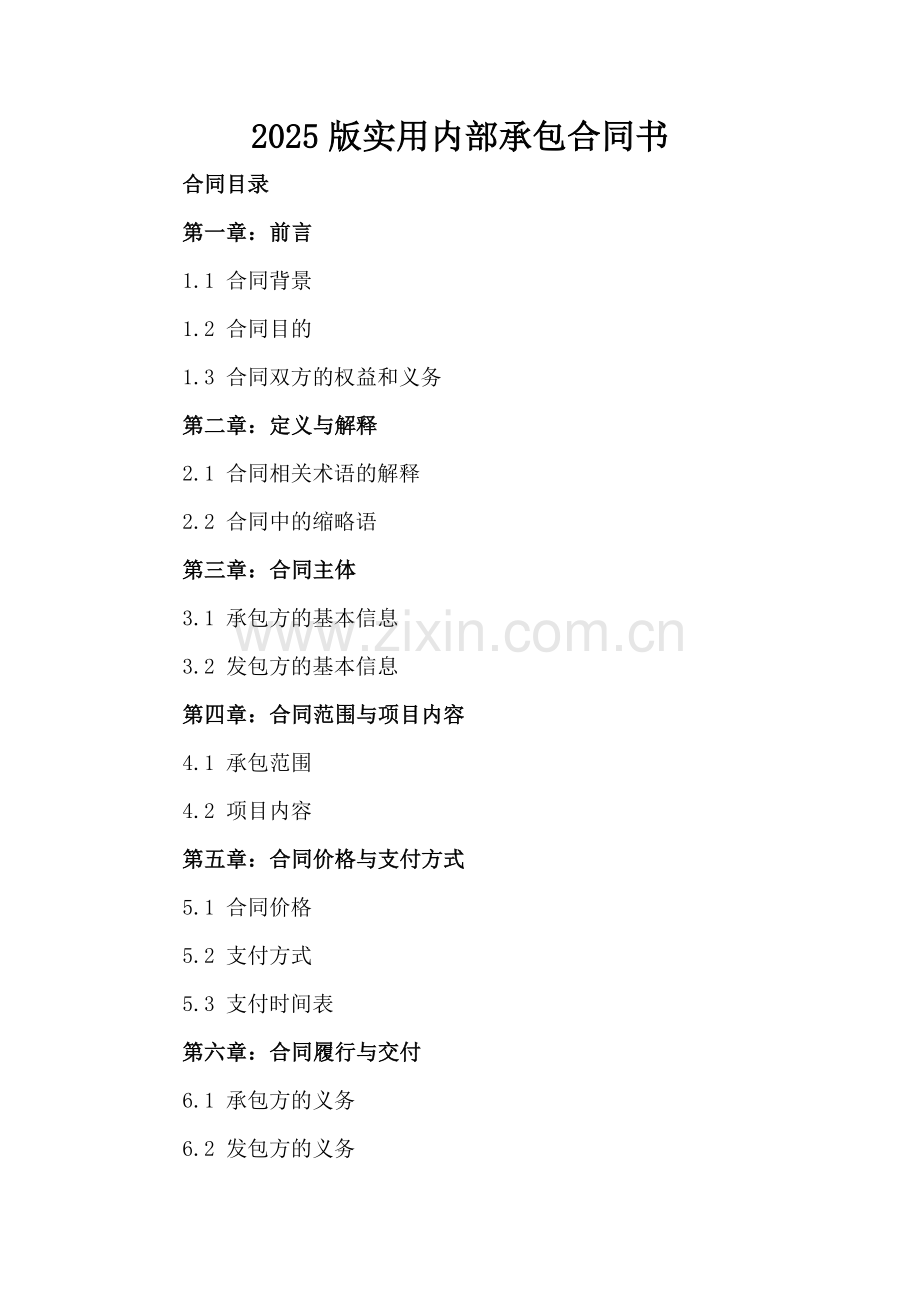 2025版实用内部承包合同书

合同目录

第一章：前言

1.1 合同背景

1.2 合同目的

1.3 合同双方的权益和义务

第二章：定义与解释

2.1 合同相关术语的解释

2.2 合同中的缩略语

第三章：合同主体

3.1 承包方的基本信息

3.2 发包方的基本信息

第四章：合同范围与项目内容

4.1 承包范围

4.2 项目内容

第五章：合同价格与支付方式

5.1 合同价格

5.2 支付方式

5.3 支付时间表

第六章：合同履行与交付

6.1 承包方的义务

6.2 发包方的义务

www.zixin.com.cn